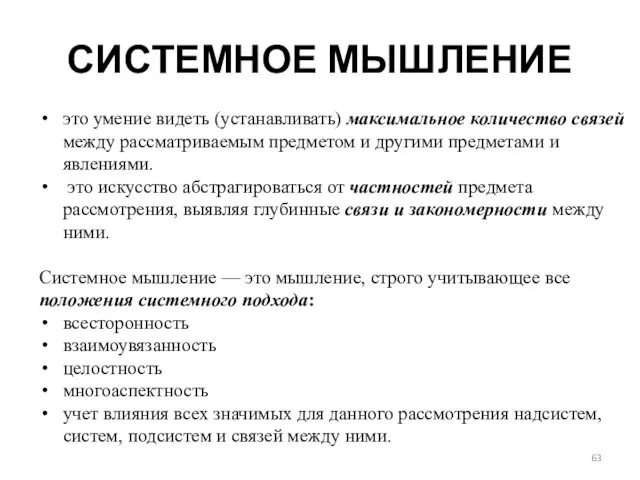 СИСТЕМНОЕ МЫШЛЕНИЕ

• это умение видеть (устанавливать) максимальное количество связей между рассматриваемым предметом и другими предметами и явлениями.
• это искусство абстрагироваться от частностей предмета рассмотрения, выявляя глубинные связи и закономерности между ними.

Системное мышление — это мышление, строго учитывающее все положения системного подхода:
• всесторонность
• взаимоувязанность
• целостность
• многоаспектность
• учет влияния всех значимых для данного рассмотрения надсистем, систем, подсистем и связей между ними.

63